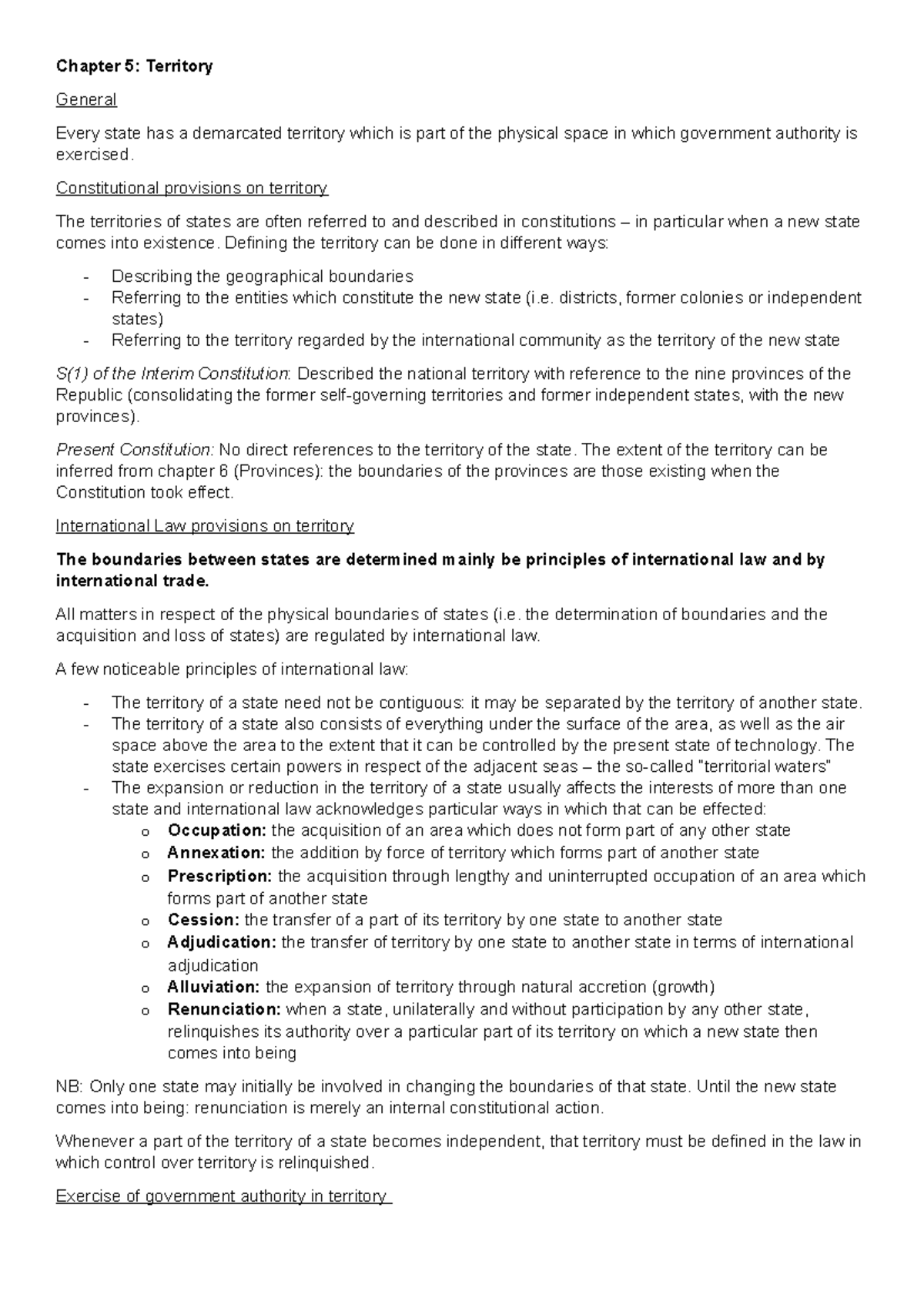 Chapter 5: Territory

General

Every state has a demarcated territory which is part of the physical space in which government authority is exercised.

Constitutional provisions on territory

The territories of states are often referred to and described in constitutions – in particular when a new state comes into existence. Defining the territory can be done in different ways:

- Describing the geographical boundaries
- Referring to the entities which constitute the new state (i.e. districts, former colonies or independent states)
- Referring to the territory regarded by the international community as the territory of the new state

S(1) of the Interim Constitution: Described the national territory with reference to the nine provinces of the Republic (consolidating the former self-governing territories and former independent states, with the new provinces).

Present Constitution: No direct references to the territory of the state. The extent of the territory can be inferred from chapter 6 (Provinces): the boundaries of the provinces are those existing when the Constitution took effect.

International Law provisions on territory

The boundaries between states are determined mainly be principles of international law and by international trade.

All matters in respect of the physical boundaries of states (i.e. the determination of boundaries and the acquisition and loss of states) are regulated by international law.

A few noticeable principles of international law:

- The territory of a state need not be contiguous: it may be separated by the territory of another state.
- The territory of a state also consists of everything under the surface of the area, as well as the air space above the area to the extent that it can be controlled by the present state of technology. The state exercises certain powers in respect of the adjacent seas – the so-called "territorial waters"
- The expansion or reduction in the territory of a state usually affects the interests of more than one state and international law acknowledges particular ways in which that can be effected:
o Occupation: the acquisition of an area which does not form part of any other state
o Annexation: the addition by force of territory which forms part of another state
o Prescription: the acquisition through lengthy and uninterrupted occupation of an area which forms part of another state
o Cession: the transfer of a part of its territory by one state to another state
o Adjudication: the transfer of territory by one state to another state in terms of international adjudication
o Alluviation: the expansion of territory through natural accretion (growth)
o Renunciation: when a state, unilaterally and without participation by any other state, relinquishes its authority over a particular part of its territory on which a new state then comes into being

NB: Only one state may initially be involved in changing the boundaries of that state. Until the new state comes into being: renunciation is merely an internal constitutional action.

Whenever a part of the territory of a state becomes independent, that territory must be defined in the law in which control over territory is relinquished.

Exercise of government authority in territory